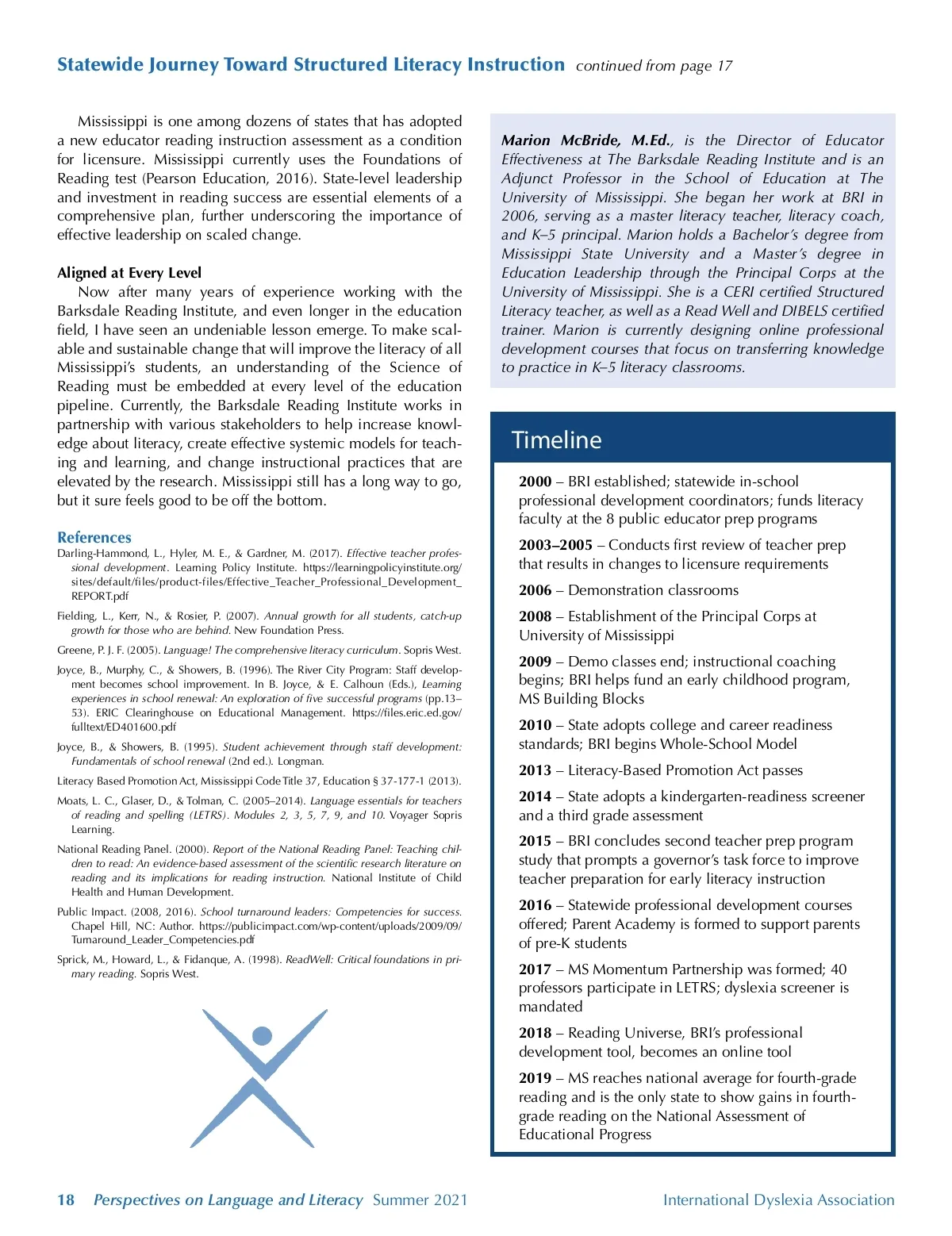 Statewide Journey Toward Structured Literacy Instruction continued from page 17

Mississippi is one among dozens of states that has adopted a new educator reading instruction assessment as a condition for licensure. Mississippi currently uses the Foundations of Reading test (Pearson Education, 2016). State-level leadership and investment in reading success are essential elements of a comprehensive plan, further underscoring the importance of effective leadership on scaled change.

Aligned at Every Level

Now after many years of experience working with the Barksdale Reading Institute, and even longer in the education field, I have seen an undeniable lesson emerge. To make scalable and sustainable change that will improve the literacy of all Mississippi's students, an understanding of the Science of Reading must be embedded at every level of the education pipeline. Currently, the Barksdale Reading Institute works in partnership with various stakeholders to help increase knowledge about literacy, create effective systemic models for teaching and learning, and change instructional practices that are elevated by the research. Mississippi still has a long way to go, but it sure feels good to be off the bottom.

References

Darling-Hammond, L., Hyler, M. E., & Gardner, M. (2017). Effective teacher professional development. Learning Policy Institute. https://learningpolicyinstitute.org/sites/default/files/product-files/Effective_Teacher_Professional_Development_REPORT.pdf

Fielding, L., Kerr, N., & Rosier, P. (2007). Annual growth for all students, catch-up growth for those who are behind. New Foundation Press.

Greene, P. J. F. (2005). Language! The comprehensive literacy curriculum. Sopris West.

Joyce, B., Murphy, C., & Showers, B. (1996). The River City Program: Staff development becomes school improvement. In B. Joyce, & E. Calhoun (Eds.), Learning experiences in school renewal: An exploration of five successful programs (pp.13–53). ERIC Clearinghouse on Educational Management. https://files.eric.ed.gov/fulltext/ED401600.pdf

Joyce, B., & Showers, B. (1995). Student achievement through staff development: Fundamentals of school renewal (2nd ed.). Longman.

Literacy Based Promotion Act, Mississippi Code Title 37, Education § 37-177-1 (2013).

Moats, L. C., Glaser, D., & Tolman, C. (2005–2014). Language essentials for teachers of reading and spelling (LETRS). Modules 2, 3, 5, 7, 9, and 10. Voyager Sopris Learning.

National Reading Panel. (2000). Report of the National Reading Panel: Teaching children to read: An evidence-based assessment of the scientific research literature on reading and its implications for reading instruction. National Institute of Child Health and Human Development.

Public Impact. (2008, 2016). School turnaround leaders: Competencies for success. Chapel Hill, NC: Author. https://publicimpact.com/wp-content/uploads/2009/09/Turnaround_Leader_Competencies.pdf

Sprick, M., Howard, L., & Fidanque, A. (1998). ReadWell: Critical foundations in primary reading. Sopris West.

Marion McBride, M.Ed., is the Director of Educator Effectiveness at The Barksdale Reading Institute and is an Adjunct Professor in the School of Education at The University of Mississippi. She began her work at BRI in 2006, serving as a master literacy teacher, literacy coach, and K–5 principal. Marion holds a Bachelor's degree from Mississippi State University and a Master's degree in Education Leadership through the Principal Corps at the University of Mississippi. She is a CERI certified Structured Literacy teacher, as well as a Read Well and DIBELS certified trainer. Marion is currently designing online professional development courses that focus on transferring knowledge to practice in K–5 literacy classrooms.

Timeline

2000 – BRI established; statewide in-school professional development coordinators; funds literacy faculty at the 8 public educator prep programs

2003–2005 – Conducts first review of teacher prep that results in changes to licensure requirements

2006 – Demonstration classrooms

2008 – Establishment of the Principal Corps at University of Mississippi

2009 – Demo classes end; instructional coaching begins; BRI helps fund an early childhood program, MS Building Blocks

2010 – State adopts college and career readiness standards; BRI begins Whole-School Model

2013 – Literacy-Based Promotion Act passes

2014 – State adopts a kindergarten-readiness screener and a third grade assessment

2015 – BRI concludes second teacher prep program study that prompts a governor's task force to improve teacher preparation for early literacy instruction

2016 – Statewide professional development courses offered; Parent Academy is formed to support parents of pre-K students

2017 – MS Momentum Partnership was formed; 40 professors participate in LETRS; dyslexia screener is mandated

2018 – Reading Universe, BRI's professional development tool, becomes an online tool

2019 – MS reaches national average for fourth-grade reading and is the only state to show gains in fourth-grade reading on the National Assessment of Educational Progress

18 Perspectives on Language and Literacy Summer 2021 International Dyslexia Association